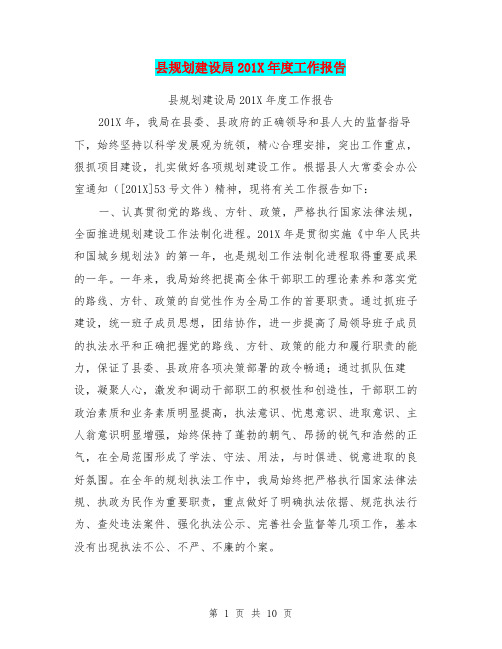 县规划建设局201X年度工作报告

县规划建设局201X年度工作报告

201X年，我局在县委、县政府的正确领导和县人大的监督指导下，始终坚持以科学发展观为统领，精心合理安排，突出工作重点，狠抓项目建设，扎实做好各项规划建设工作。根据县人大常委会办公室通知（[201X]53号文件）精神，现将有关工作报告如下：

一、认真贯彻党的路线、方针、政策，严格执行国家法律法规，全面推进规划建设工作法制化进程。201X年是贯彻实施《中华人民共和国城乡规划法》的第一年，也是规划工作法制化进程取得重要成果的一年。一年来，我局始终把提高全体干部职工的理论素养和落实党的路线、方针、政策的自觉性作为全局工作的首要职责。通过抓班子建设，统一班子成员思想，团结协作，进一步提高了局领导班子成员的执法水平和正确把握党的路线、方针、政策的能力和履行职责的能力，保证了县委、县政府各项决策部署的政令畅通；通过抓队伍建设，凝聚人心，激发和调动干部职工的积极性和创造性，干部职工的政治素质和业务素质明显提高，执法意识、忧患意识、进取意识、主人翁意识明显增强，始终保持了蓬勃的朝气、昂扬的锐气和浩然的正气，在全局范围形成了学法、守法、用法，与时俱进、锐意进取的良好氛围。在全年的规划执法工作中，我局始终把严格执行国家法律法规、执政为民作为重要职责，重点做好了明确执法依据、规范执法行为、查处违法案件、强化执法公示、完善社会监督等几项工作，基本没有出现执法不公、不严、不廉的个案。

第 1 页 共 10 页